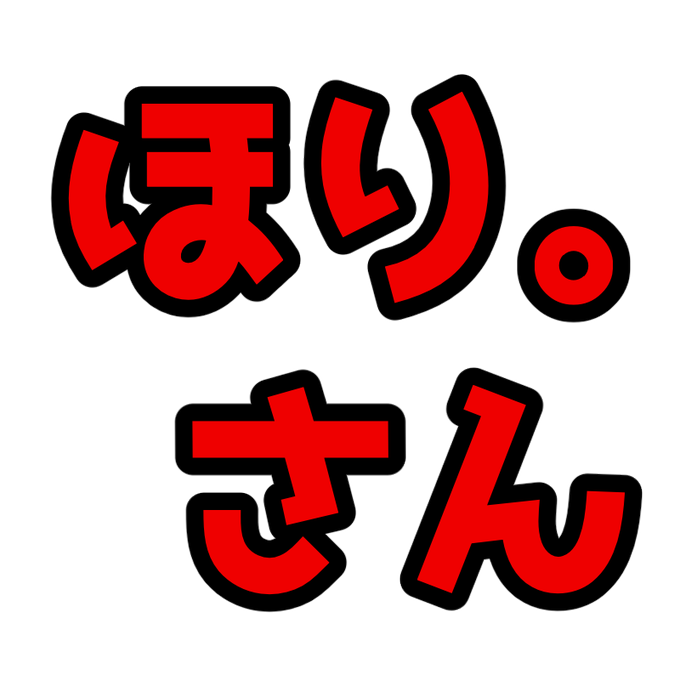 ほり。
さん